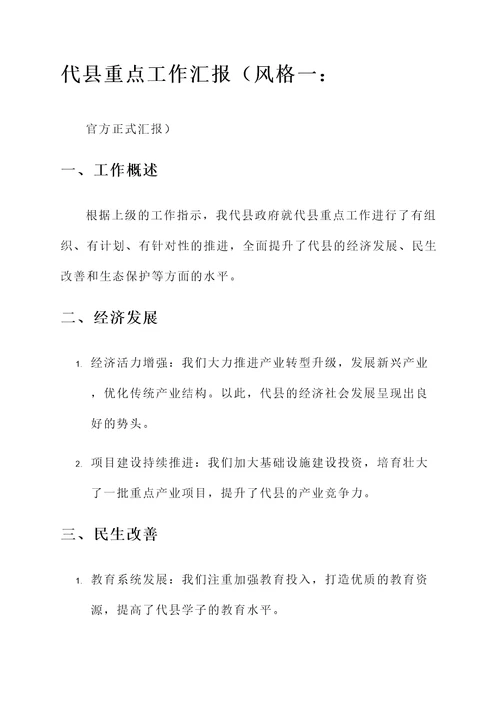 代县重点工作汇报（风格一：

官方正式汇报）

一、工作概述

根据上级的工作指示，我代县政府就代县重点工作进行了有组织、有计划、有针对性的推进，全面提升了代县的经济发展、民生改善和生态保护等方面的水平。

二、经济发展

1. 经济活力增强：我们大力推进产业转型升级，发展新兴产业，优化传统产业结构。以此，代县的经济社会发展呈现出良好的势头。

2. 项目建设持续推进：我们加大基础设施建设投资，培育壮大了一批重点产业项目，提升了代县的产业竞争力。

三、民生改善

1. 教育系统发展：我们注重加强教育投入，打造优质的教育资源，提高了代县学子的教育水平。